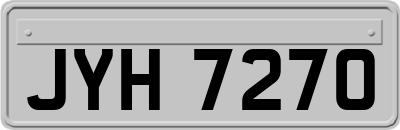 JYH 7270